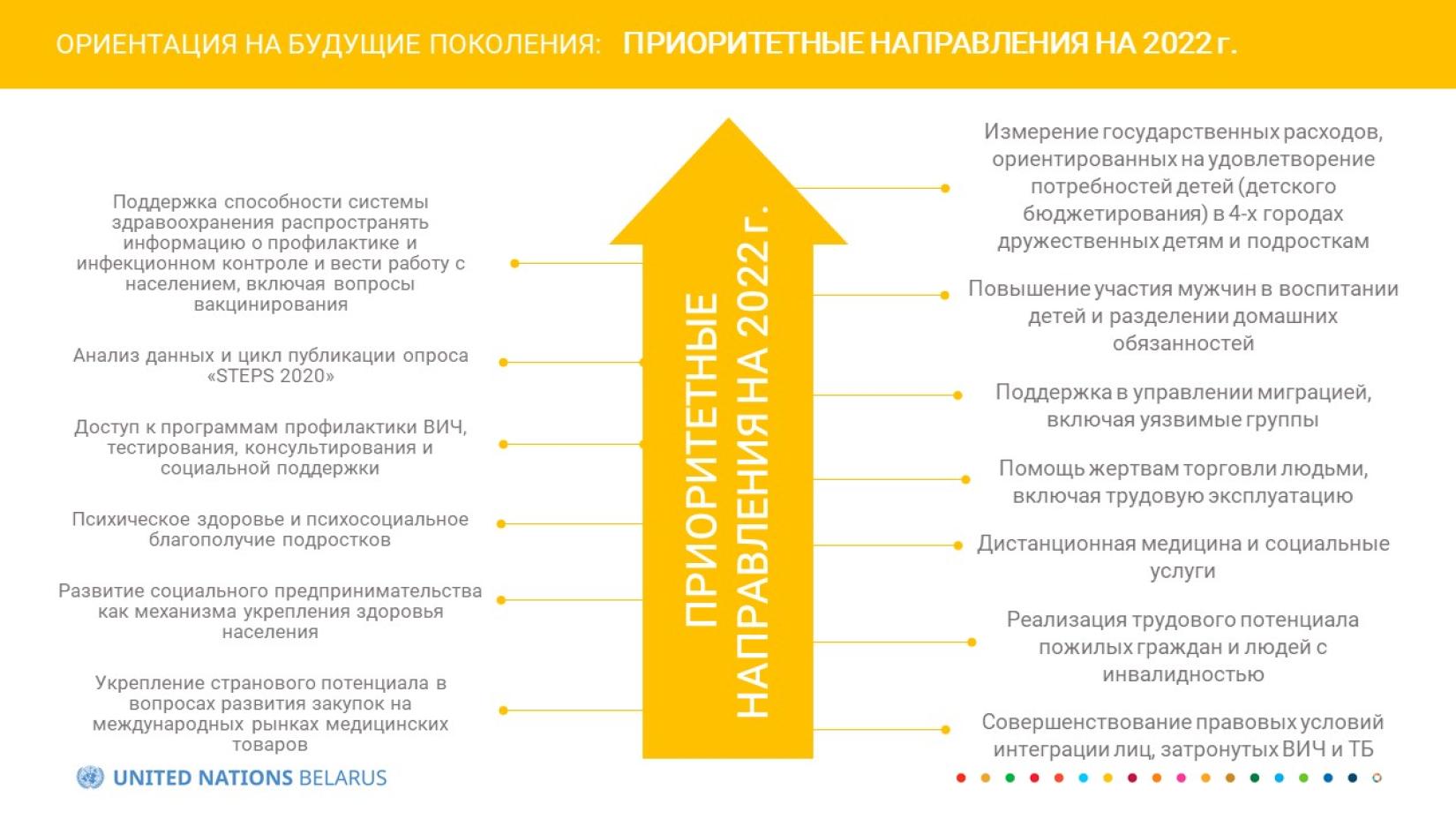 ОРИЕНТАЦИЯ НА БУДУЩИЕ ПОКОЛЕНИЯ: ПРИОРИТЕТНЫЕ НАПРАВЛЕНИЯ НА 2022 г.

Поддержка способности системы здравоохранения распространять информацию о профилактике и инфекционном контроле и вести работу с населением, включая вопросы вакцинирования

Анализ данных и цикл публикации опроса «STEPS 2020»

Доступ к программам профилактики ВИЧ, тестирования, консультирования и социальной поддержки

Психическое здоровье и психосоциальное благополучие подростков

Развитие социального предпринимательства как механизма укрепления здоровья населения

Укрепление странового потенциала в вопросах развития закупок на международных рынках медицинских товаров

ПРИОРИТЕТНЫЕ НАПРАВЛЕНИЯ НА 2022 г.

Измерение государственных расходов, ориентированных на удовлетворение потребностей детей (детского бюджетирования) в 4-х городах дружественных детям и подросткам

Повышение участия мужчин в воспитании детей и разделении домашних обязанностей

Поддержка в управлении миграцией, включая уязвимые группы

Помощь жертвам торговли людьми, включая трудовую эксплуатацию

Дистанционная медицина и социальные услуги

Реализация трудового потенциала пожилых граждан и людей с инвалидностью

Совершенствование правовых условий интеграции лиц, затронутых ВИЧ и ТБ

UNITED NATIONS BELARUS